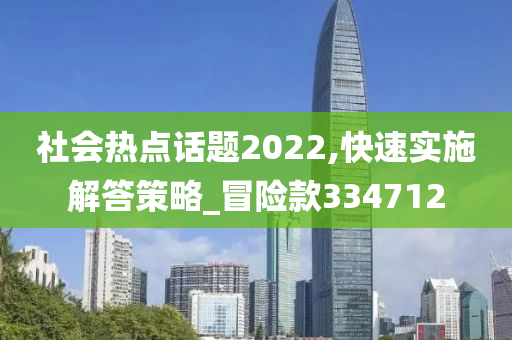 社会热点话题2022,快速实施解答策略_冒险款334712